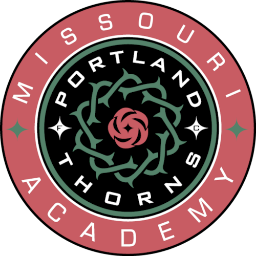 MISSOURI
PORTLAND
F
C
THORNS
ACADEMY